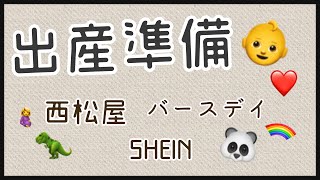 出産準備

西松屋　バースデイ

SHEIN